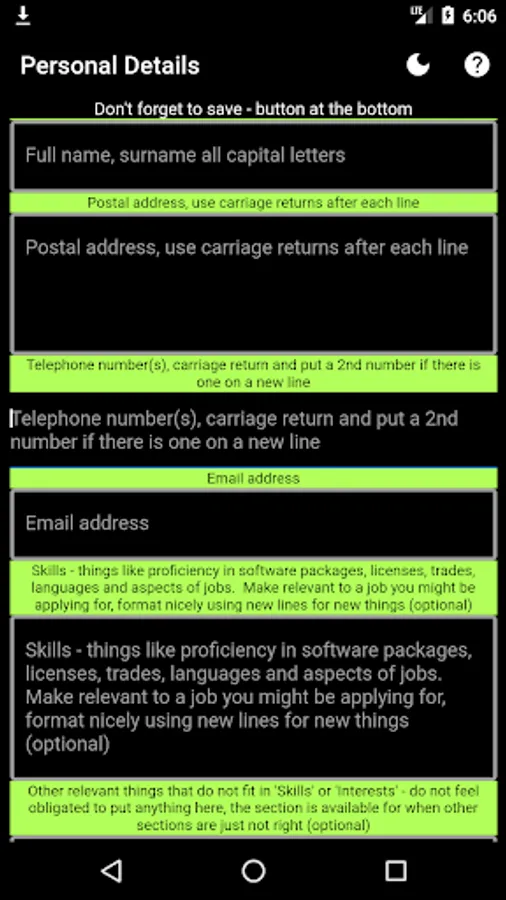 LTE 6:06

Personal Details

Don't forget to save - button at the bottom

Full name, surname all capital letters

Postal address, use carriage returns after each line

Postal address, use carriage returns after each line

Telephone number(s), carriage return and put a 2nd number if there is one on a new line

Telephone number(s), carriage return and put a 2nd number if there is one on a new line

Email address

Email address

Skills - things like proficiency in software packages, licenses, trades, languages and aspects of jobs. Make relevant to a job you might be applying for, format nicely using new lines for new things (optional)

Skills - things like proficiency in software packages, licenses, trades, languages and aspects of jobs. Make relevant to a job you might be applying for, format nicely using new lines for new things (optional)

Other relevant things that do not fit in 'Skills' or 'Interests' - do not feel obligated to put anything here, the section is available for when other sections are just not right (optional)